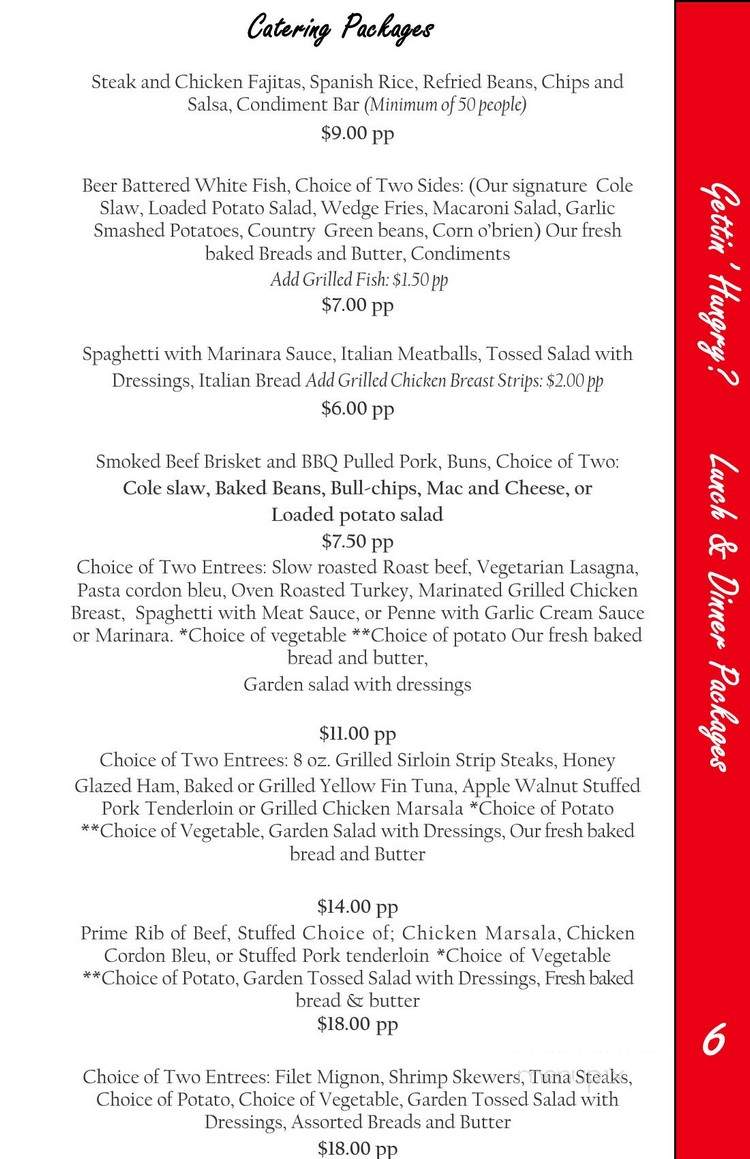 Catering Packages

Steak and Chicken Fajitas, Spanish Rice, Refried Beans, Chips and Salsa, Condiment Bar (Minimum of 50 people)

$9.00 pp

Beer Battered White Fish, Choice of Two Sides: (Our signature Cole Slaw, Loaded Potato Salad, Wedge Fries, Macaroni Salad, Garlic Smashed Potatoes, Country Green beans, Corn o'brien) Our fresh baked Breads and Butter, Condiments
Add Grilled Fish: $1.50 pp
$7.00 pp

Spaghetti with Marinara Sauce, Italian Meatballs, Tossed Salad with Dressings, Italian Bread Add Grilled Chicken Breast Strips: $2.00 pp
$6.00 pp

Smoked Beef Brisket and BBQ Pulled Pork, Buns, Choice of Two:
Cole slaw, Baked Beans, Bull-chips, Mac and Cheese, or Loaded potato salad
$7.50 pp
Choice of Two Entrees: Slow roasted Roast beef, Vegetarian Lasagna, Pasta cordon bleu, Oven Roasted Turkey, Marinated Grilled Chicken Breast, Spaghetti with Meat Sauce, or Penne with Garlic Cream Sauce or Marinara. *Choice of vegetable **Choice of potato Our fresh baked bread and butter,
Garden salad with dressings

$11.00 pp
Choice of Two Entrees: 8 oz. Grilled Sirloin Strip Steaks, Honey Glazed Ham, Baked or Grilled Yellow Fin Tuna, Apple Walnut Stuffed Pork Tenderloin or Grilled Chicken Marsala *Choice of Potato **Choice of Vegetable, Garden Salad with Dressings, Our fresh baked bread and Butter

$14.00 pp
Prime Rib of Beef, Stuffed Choice of; Chicken Marsala, Chicken Cordon Bleu, or Stuffed Pork tenderloin *Choice of Vegetable **Choice of Potato, Garden Tossed Salad with Dressings, Fresh baked bread & butter
$18.00 pp

Choice of Two Entrees: Filet Mignon, Shrimp Skewers, Tuna Steaks, Choice of Potato, Choice of Vegetable, Garden Tossed Salad with Dressings, Assorted Breads and Butter
$18.00 pp

Gettin' Hungry? Lunch & Dinner Packages

6